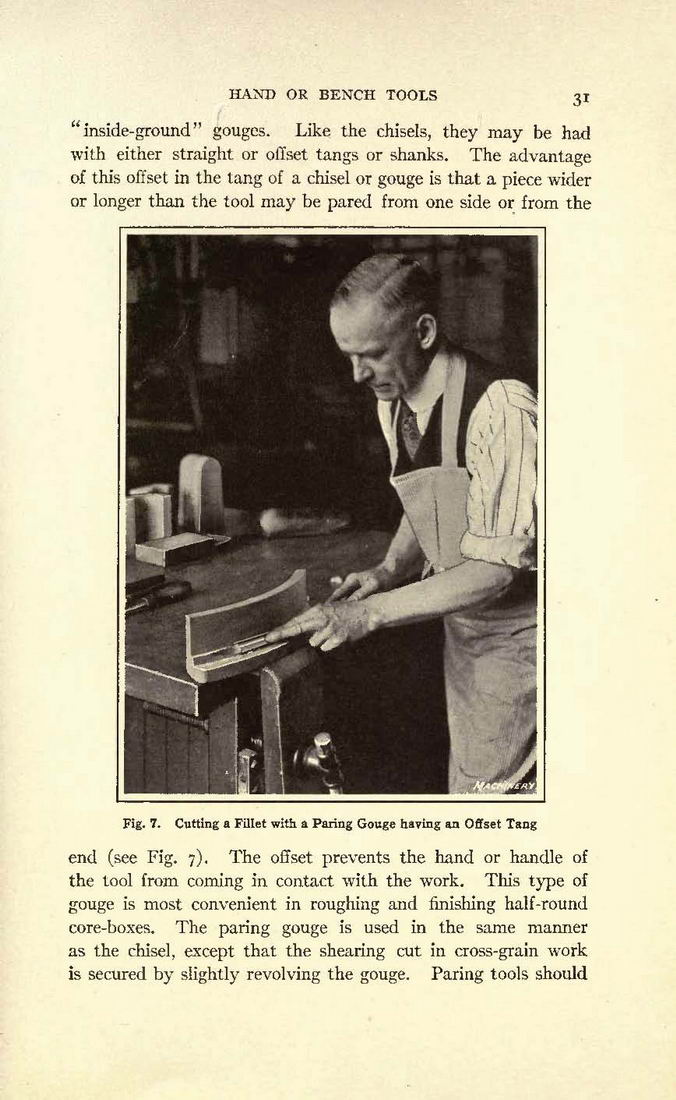 HAND OR BENCH TOOLS 31

"inside-ground" gouges. Like the chisels, they may be had with either straight or offset tangs or shanks. The advantage of this offset in the tang of a chisel or gouge is that a piece wider or longer than the tool may be pared from one side or from the

MACHINERY

Fig. 7. Cutting a Fillet with a Paring Gouge having an Offset Tang

end (see Fig. 7). The offset prevents the hand or handle of the tool from coming in contact with the work. This type of gouge is most convenient in roughing and finishing half-round core-boxes. The paring gouge is used in the same manner as the chisel, except that the shearing cut in cross-grain work is secured by slightly revolving the gouge. Paring tools should